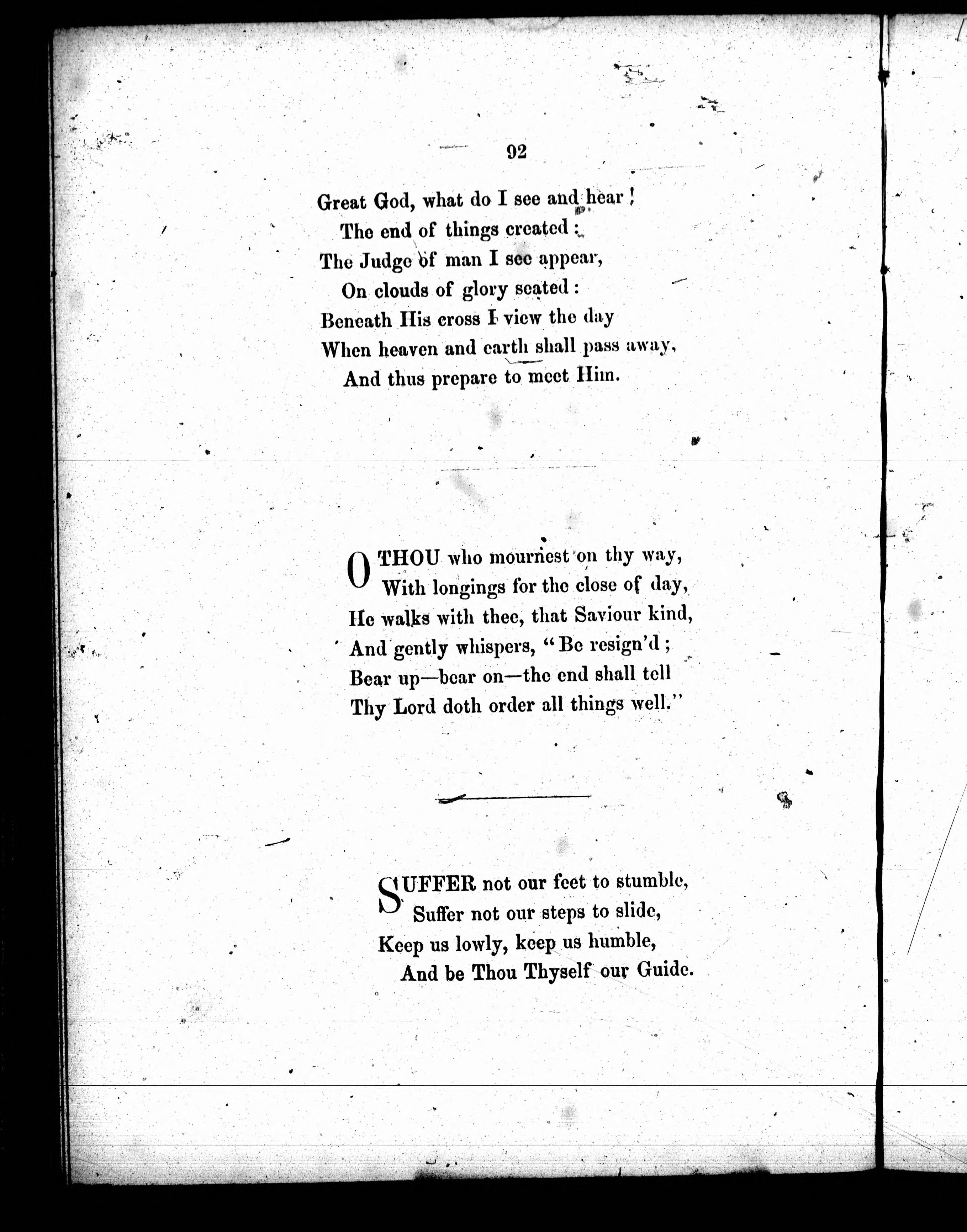 92

Great God, what do I see and hear!
The end of things created:
The Judge of man I see appear,
On clouds of glory seated:
Beneath His cross I view the day
When heaven and earth shall pass away,
And thus prepare to meet Him.

O THOU who mournest on thy way,
With longings for the close of day,
He walks with thee, that Saviour kind,
And gently whispers, "Be resign'd;
Bear up—bear on—the end shall tell
Thy Lord doth order all things well."

SUFFER not our feet to stumble,
Suffer not our steps to slide,
Keep us lowly, keep us humble,
And be Thou Thyself our Guide.